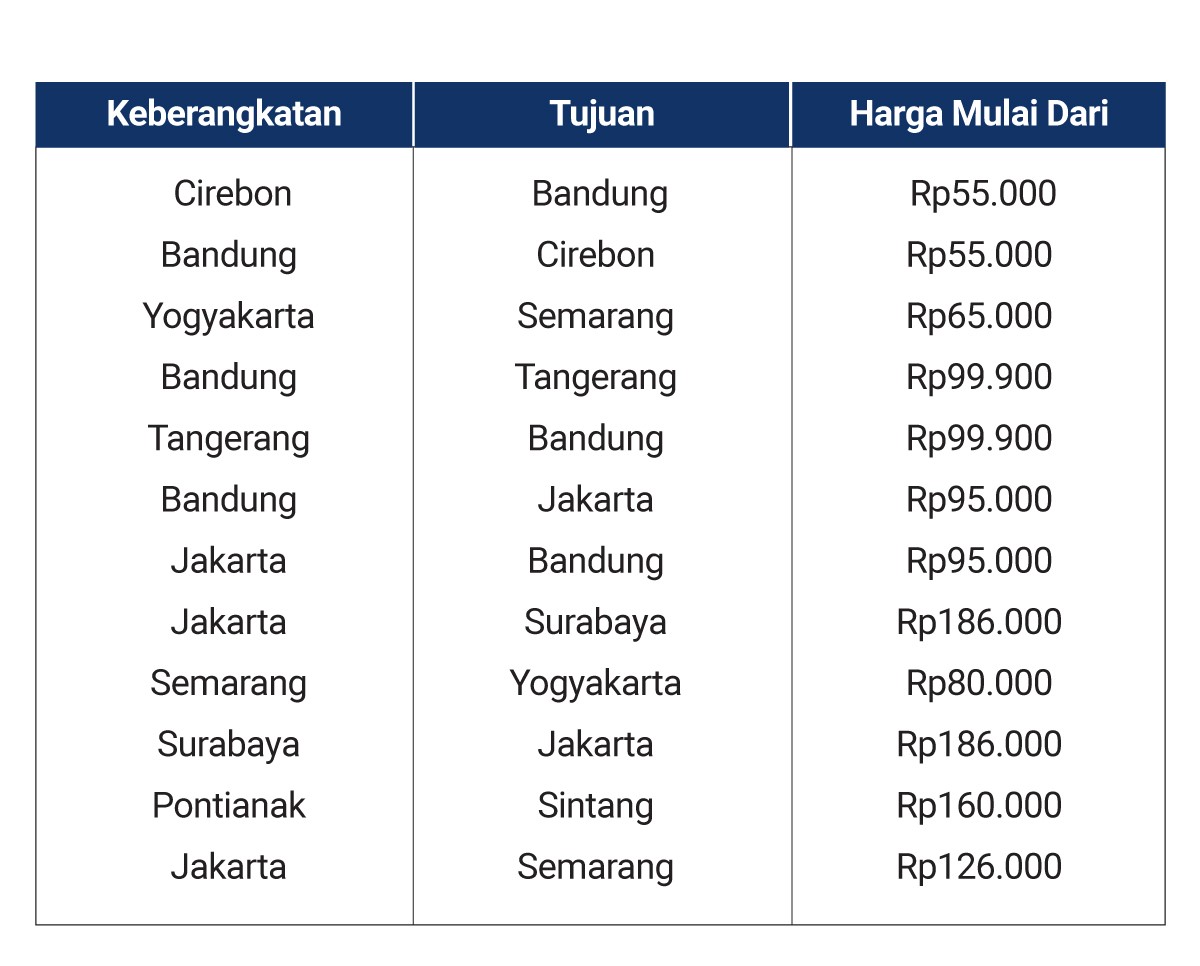 | Keberangkatan | Tujuan | Harga Mulai Dari |
|---|---|---|
| Cirebon | Bandung | Rp55.000 |
| Bandung | Cirebon | Rp55.000 |
| Yogyakarta | Semarang | Rp65.000 |
| Bandung | Tangerang | Rp99.900 |
| Tangerang | Bandung | Rp99.900 |
| Bandung | Jakarta | Rp95.000 |
| Jakarta | Bandung | Rp95.000 |
| Jakarta | Surabaya | Rp186.000 |
| Semarang | Yogyakarta | Rp80.000 |
| Surabaya | Jakarta | Rp186.000 |
| Pontianak | Sintang | Rp160.000 |
| Jakarta | Semarang | Rp126.000 |